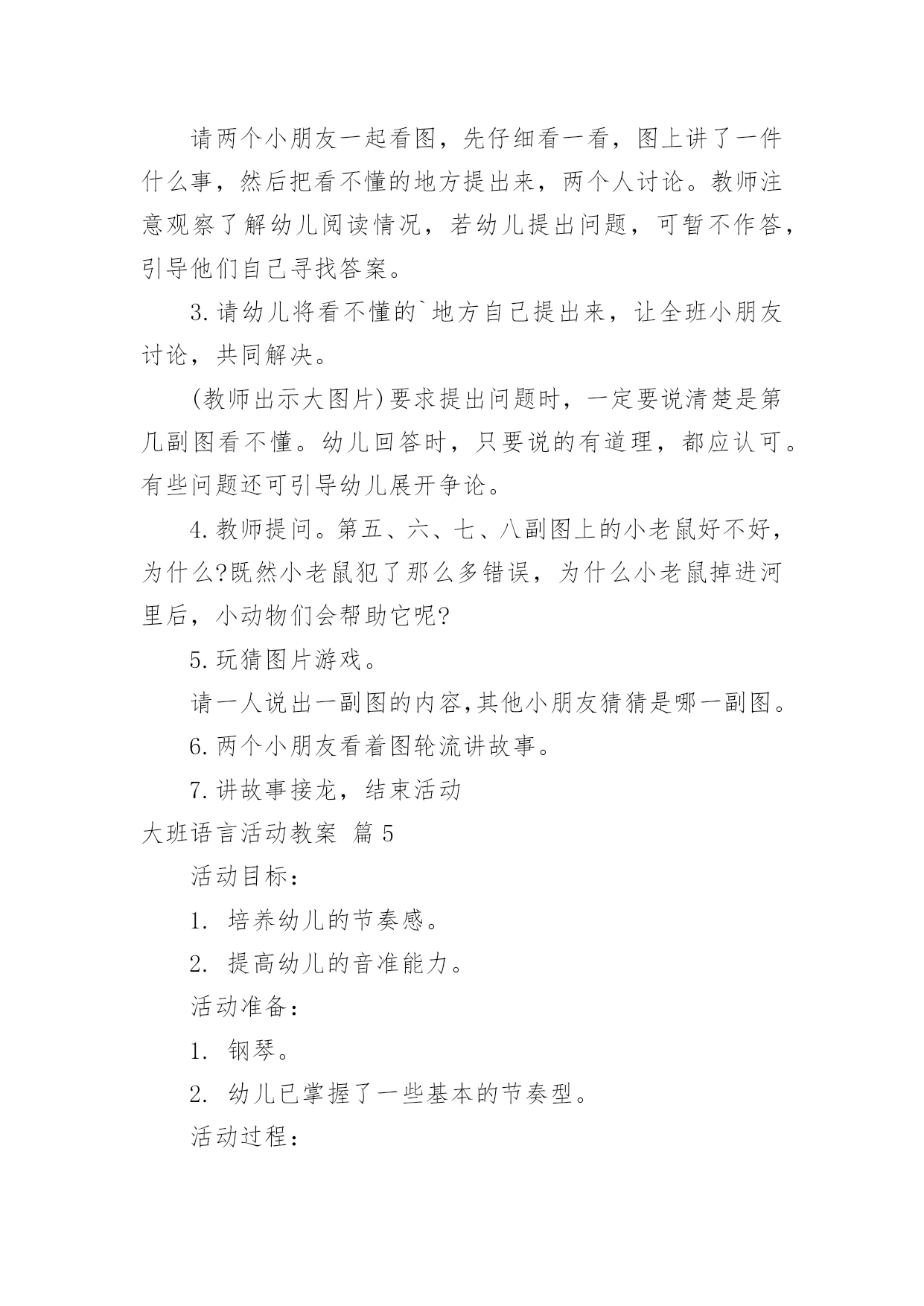 请两个小朋友一起看图，先仔细看一看，图上讲了一件什么事，然后把看不懂的地方提出来，两个人讨论。教师注意观察了解幼儿阅读情况，若幼儿提出问题，可暂不作答，引导他们自己寻找答案。

3.请幼儿将看不懂的`地方自己提出来，让全班小朋友讨论，共同解决。

(教师出示大图片)要求提出问题时，一定要说清楚是第几副图看不懂。幼儿回答时，只要说的有道理，都应认可。有些问题还可引导幼儿展开争论。

4.教师提问。第五、六、七、八副图上的小老鼠好不好，为什么?既然小老鼠犯了那么多错误，为什么小老鼠掉进河里后，小动物们会帮助它呢?

5.玩猜图片游戏。

请一人说出一副图的内容,其他小朋友猜猜是哪一副图。

6.两个小朋友看着图轮流讲故事。

7.讲故事接龙，结束活动

大班语言活动教案 篇5

活动目标：

1. 培养幼儿的节奏感。

2. 提高幼儿的音准能力。

活动准备：

1. 钢琴。

2. 幼儿已掌握了一些基本的节奏型。

活动过程：